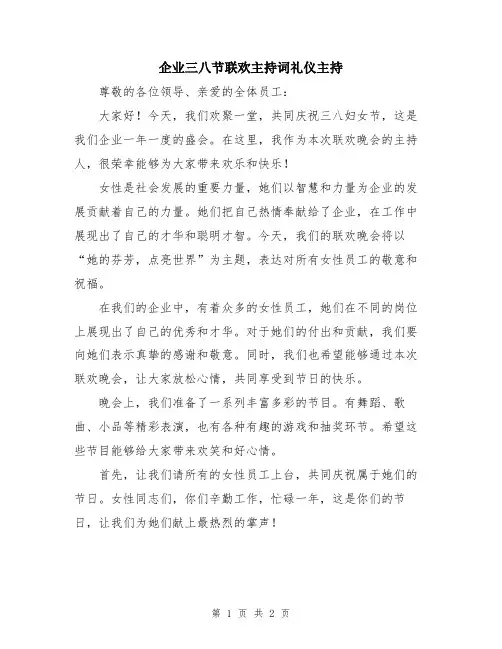 企业三八节联欢主持词礼仪主持

尊敬的各位领导、亲爱的全体员工：

大家好！今天，我们欢聚一堂，共同庆祝三八妇女节，这是我们企业一年一度的盛会。在这里，我作为本次联欢晚会的主持人，很荣幸能够为大家带来欢乐和快乐！

女性是社会发展的重要力量，她们以智慧和力量为企业的发展贡献着自己的力量。她们把自己热情奉献给了企业，在工作中展现出了自己的才华和聪明才智。今天，我们的联欢晚会将以“她的芬芳，点亮世界”为主题，表达对所有女性员工的敬意和祝福。

在我们的企业中，有着众多的女性员工，她们在不同的岗位上展现出了自己的优秀和才华。对于她们的付出和贡献，我们要向她们表示真挚的感谢和敬意。同时，我们也希望能够通过本次联欢晚会，让大家放松心情，共同享受到节日的快乐。

晚会上，我们准备了一系列丰富多彩的节目。有舞蹈、歌曲、小品等精彩表演，也有各种有趣的游戏和抽奖环节。希望这些节目能够给大家带来欢笑和好心情。

首先，让我们请所有的女性员工上台，共同庆祝属于她们的节日。女性同志们，你们辛勤工作，忙碌一年，这是你们的节日，让我们为她们献上最热烈的掌声！

第 1 页 共 2 页